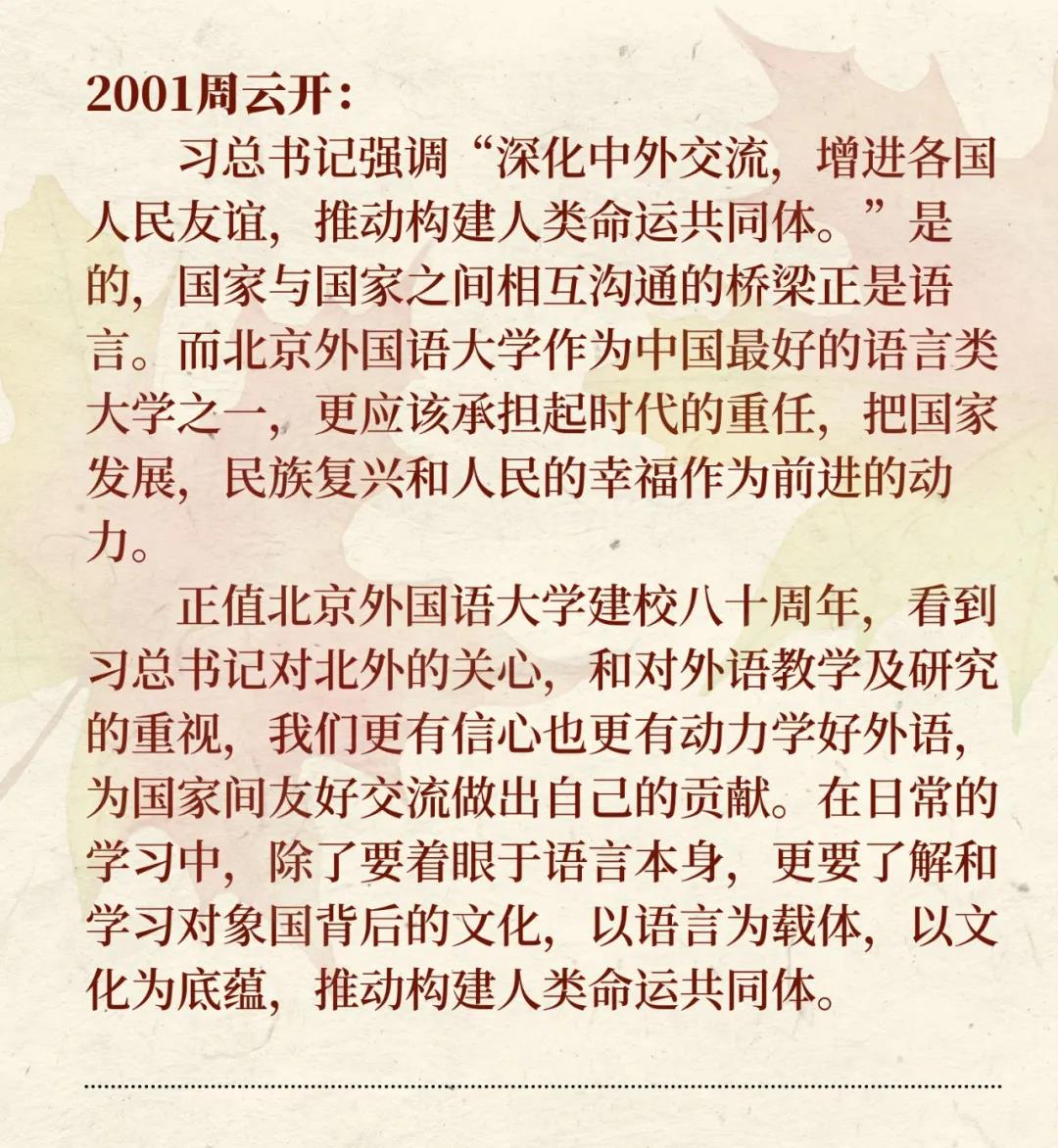 2001周云开：

习总书记强调“深化中外交流，增进各国人民友谊，推动构建人类命运共同体。”是的，国家与国家之间相互沟通的桥梁正是语言。而北京外国语大学作为中国最好的语言类大学之一，更应该承担起时代的重任，把国家发展，民族复兴和人民的幸福作为前进的动力。

正值北京外国语大学建校八十周年，看到习总书记对北外的关心，和对外语教学及研究的重视，我们更有信心也更有动力学好外语，为国家间友好交流做出自己的贡献。在日常的学习中，除了要着眼于语言本身，更要了解和学习对象国背后的文化，以语言为载体，以文化为底蕴，推动构建人类命运共同体。